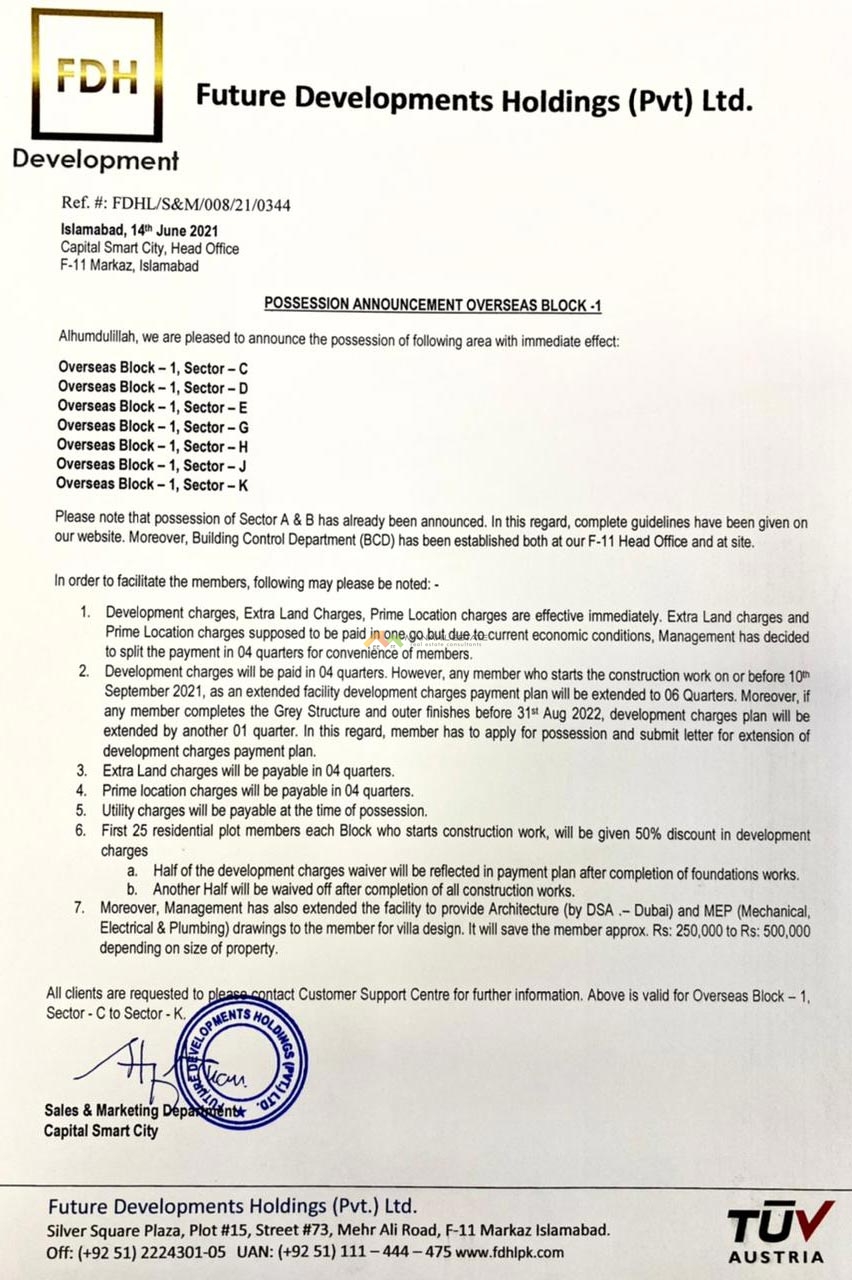 FDH
Development

Future Developments Holdings (Pvt) Ltd.

Ref. #: FDHL/S&M/008/21/0344

Islamabad, 14th June 2021
Capital Smart City, Head Office
F-11 Markaz, Islamabad

POSSESSION ANNOUNCEMENT OVERSEAS BLOCK -1

Alhumdulillah, we are pleased to announce the possession of following area with immediate effect:

Overseas Block – 1, Sector – C
Overseas Block – 1, Sector – D
Overseas Block – 1, Sector – E
Overseas Block – 1, Sector – G
Overseas Block – 1, Sector – H
Overseas Block – 1, Sector – J
Overseas Block – 1, Sector – K

Please note that possession of Sector A & B has already been announced. In this regard, complete guidelines have been given on our website. Moreover, Building Control Department (BCD) has been established both at our F-11 Head Office and at site.

In order to facilitate the members, following may please be noted: -

1. Development charges, Extra Land Charges, Prime Location charges are effective immediately. Extra Land charges and Prime Location charges supposed to be paid in one go but due to current economic conditions, Management has decided to split the payment in 04 quarters for convenience of members.
2. Development charges will be paid in 04 quarters. However, any member who starts the construction work on or before 10th September 2021, as an extended facility development charges payment plan will be extended to 06 Quarters. Moreover, if any member completes the Grey Structure and outer finishes before 31st Aug 2022, development charges plan will be extended by another 01 quarter. In this regard, member has to apply for possession and submit letter for extension of development charges payment plan.
3. Extra Land charges will be payable in 04 quarters.
4. Prime location charges will be payable in 04 quarters.
5. Utility charges will be payable at the time of possession.
6. First 25 residential plot members each Block who starts construction work, will be given 50% discount in development charges
a. Half of the development charges waiver will be reflected in payment plan after completion of foundations works.
b. Another Half will be waived off after completion of all construction works.
7. Moreover, Management has also extended the facility to provide Architecture (by DSA .– Dubai) and MEP (Mechanical, Electrical & Plumbing) drawings to the member for villa design. It will save the member approx. Rs: 250,000 to Rs: 500,000 depending on size of property.

All clients are requested to please contact Customer Support Centre for further information. Above is valid for Overseas Block – 1, Sector - C to Sector - K.

FUTURE DEVELOPMENTS HOLDINGS (PVT) LTD.

Sales & Marketing Department
Capital Smart City

Future Developments Holdings (Pvt.) Ltd.
Silver Square Plaza, Plot #15, Street #73, Mehr Ali Road, F-11 Markaz Islamabad.
Off: (+92 51) 2224301-05 UAN: (+92 51) 111 – 444 – 475 www.fdhlpk.com

TÜV AUSTRIA